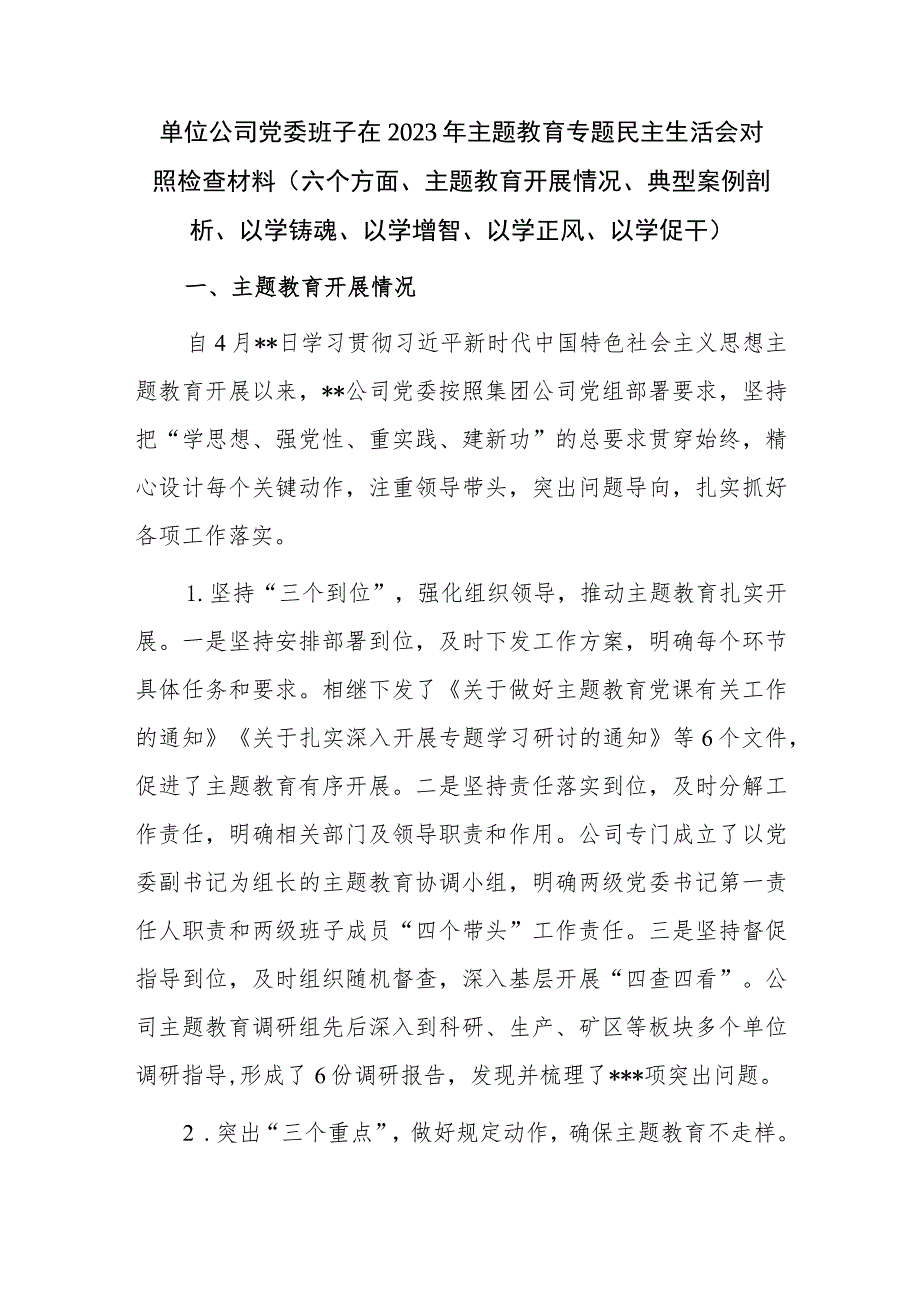 单位公司党委班子在2023年主题教育专题民主生活会对照检查材料（六个方面、主题教育开展情况、典型案例剖析、以学铸魂、以学增智、以学正风、以学促干）

一、主题教育开展情况

自4月**日学习贯彻习近平新时代中国特色社会主义思想主题教育开展以来，**公司党委按照集团公司党组部署要求，坚持把“学思想、强党性、重实践、建新功”的总要求贯穿始终，精心设计每个关键动作，注重领导带头，突出问题导向，扎实抓好各项工作落实。

1.坚持“三个到位”，强化组织领导，推动主题教育扎实开展。一是坚持安排部署到位，及时下发工作方案，明确每个环节具体任务和要求。相继下发了《关于做好主题教育党课有关工作的通知》《关于扎实深入开展专题学习研讨的通知》等6个文件，促进了主题教育有序开展。二是坚持责任落实到位，及时分解工作责任，明确相关部门及领导职责和作用。公司专门成立了以党委副书记为组长的主题教育协调小组，明确两级党委书记第一责任人职责和两级班子成员“四个带头”工作责任。三是坚持督促指导到位，及时组织随机督查，深入基层开展“四查四看”。公司主题教育调研组先后深入到科研、生产、矿区等板块多个单位调研指导,形成了6份调研报告，发现并梳理了***项突出问题。

2.突出“三个重点”，做好规定动作，确保主题教育不走样。